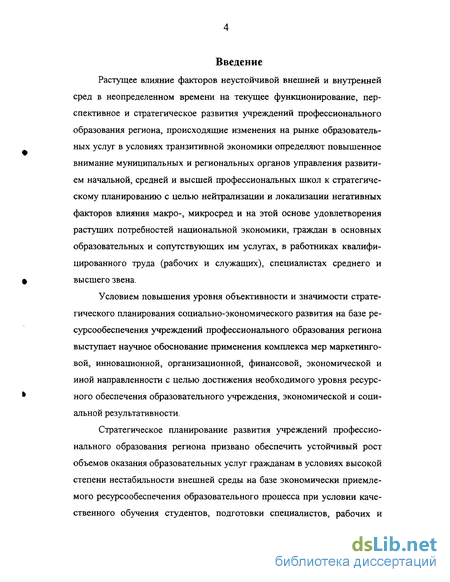 4

Введение

Растущее влияние факторов неустойчивой внешней и внутренней сред в неопределенном времени на текущее функционирование, перспективное и стратегическое развития учреждений профессионального образования региона, происходящие изменения на рынке образовательных услуг в условиях транзитивной экономики определяют повышенное внимание муниципальных и региональных органов управления развитием начальной, средней и высшей профессиональных школ к стратегическому планированию с целью нейтрализации и локализации негативных факторов влияния макро-, микросред и на этой основе удовлетворения растущих потребностей национальной экономики, граждан в основных образовательных и сопутствующих им услугах, в работниках квалифицированного труда (рабочих и служащих), специалистах среднего и высшего звена.

Условием повышения уровня объективности и значимости стратегического планирования социально-экономического развития на базе ресурсообеспечения учреждений профессионального образования региона выступает научное обоснование применения комплекса мер маркетинговой, инновационной, организационной, финансовой, экономической и иной направленности с целью достижения необходимого уровня ресурсного обеспечения образовательного учреждения, экономической и социальной результативности.

Стратегическое планирование развития учреждений профессионального образования региона призвано обеспечить устойчивый рост объемов оказания образовательных услуг гражданам в условиях высокой степени нестабильности внешней среды на базе экономически приемлемого ресурсообеспечения образовательного процесса при условии качественного обучения студентов, подготовки специалистов, рабочих и

dsLib.net
библиотека диссертаций